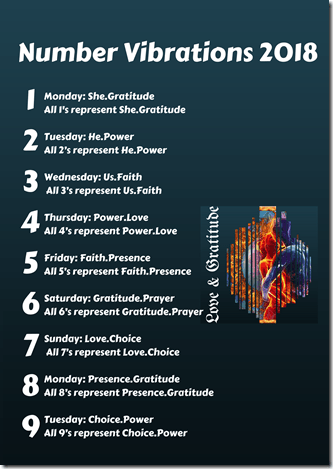 Number Vibrations 2018

1 Monday: She.Gratitude
All 1's represent She.Gratitude

2 Tuesday: He.Power
All 2's represent He.Power

3 Wednesday: Us.Faith
All 3's represent Us.Faith

4 Thursday: Power.Love
All 4's represent Power.Love

5 Friday: Faith.Presence
All 5's represent Faith.Presence

6 Saturday: Gratitude.Prayer
All 6's represent Gratitude.Prayer

7 Sunday: Love.Choice
All 7's represent Love.Choice

8 Monday: Presence.Gratitude
All 8's represent Presence.Gratitude

9 Tuesday: Choice.Power
All 9's represent Choice.Power

Love & Gratitude